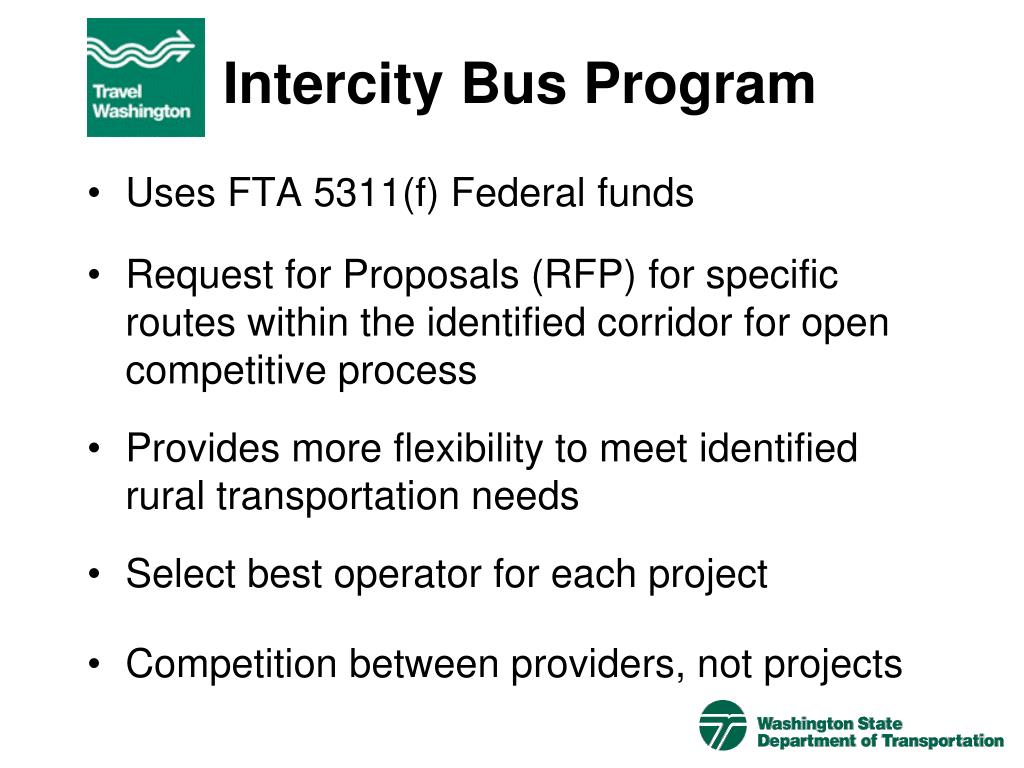 Travel Washington

Intercity Bus Program

• Uses FTA 5311(f) Federal funds

• Request for Proposals (RFP) for specific routes within the identified corridor for open competitive process

• Provides more flexibility to meet identified rural transportation needs

• Select best operator for each project

• Competition between providers, not projects

Washington State Department of Transportation